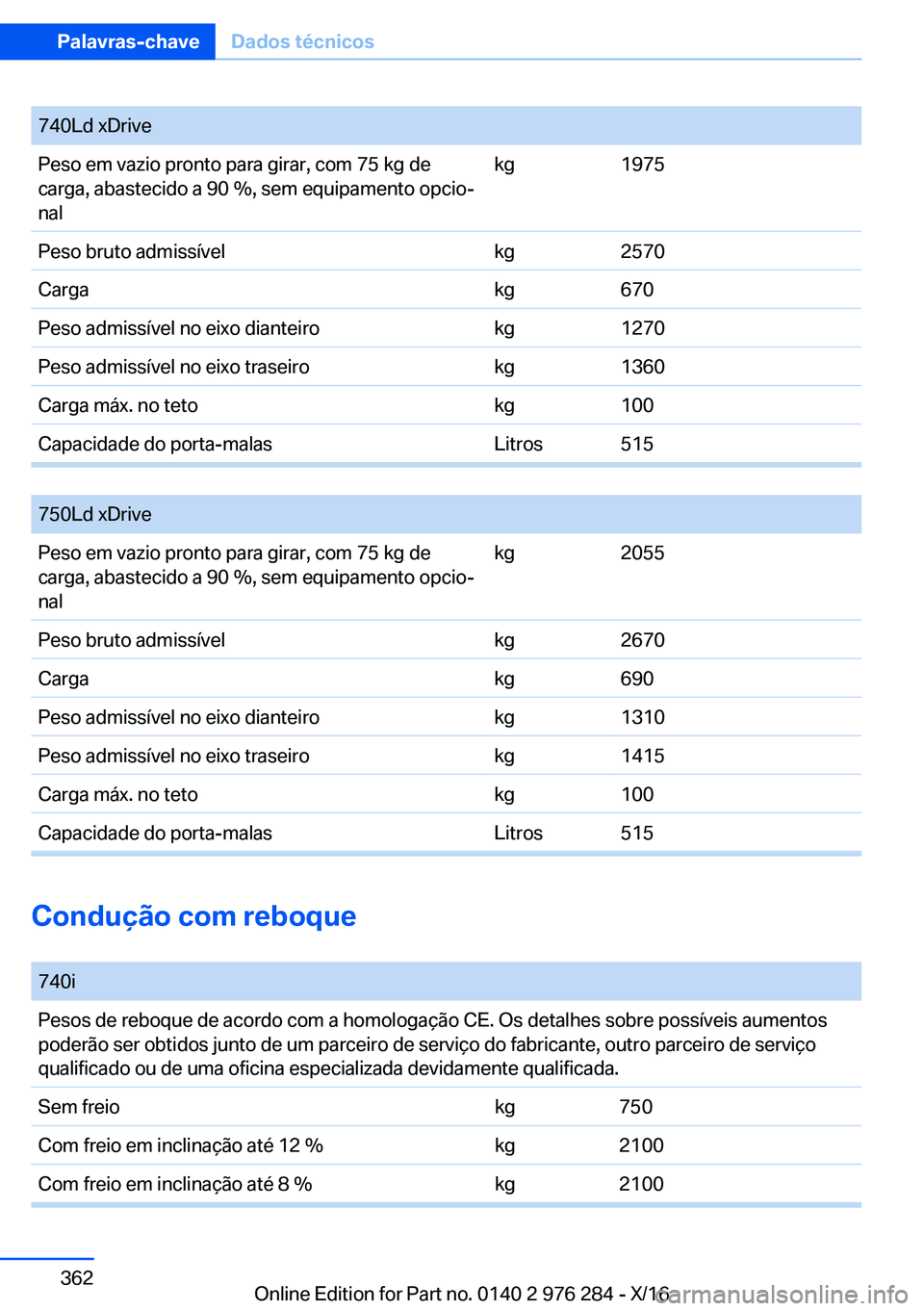 Palavras-chave Dados técnicos

| 740Ld xDrive | | |
|---|---|---|
| Peso em vazio pronto para girar, com 75 kg de carga, abastecido a 90 %, sem equipamento opcional | kg | 1975 |
| Peso bruto admissível | kg | 2570 |
| Carga | kg | 670 |
| Peso admissível no eixo dianteiro | kg | 1270 |
| Peso admissível no eixo traseiro | kg | 1360 |
| Carga máx. no teto | kg | 100 |
| Capacidade do porta-malas | Litros | 515 |

| 750Ld xDrive | | |
|---|---|---|
| Peso em vazio pronto para girar, com 75 kg de carga, abastecido a 90 %, sem equipamento opcional | kg | 2055 |
| Peso bruto admissível | kg | 2670 |
| Carga | kg | 690 |
| Peso admissível no eixo dianteiro | kg | 1310 |
| Peso admissível no eixo traseiro | kg | 1415 |
| Carga máx. no teto | kg | 100 |
| Capacidade do porta-malas | Litros | 515 |

Condução com reboque

| 740i | | |
|---|---|---|
| Pesos de reboque de acordo com a homologação CE. Os detalhes sobre possíveis aumentos poderão ser obtidos junto de um parceiro de serviço do fabricante, outro parceiro de serviço qualificado ou de uma oficina especializada devidamente qualificada. | | |
| Sem freio | kg | 750 |
| Com freio em inclinação até 12 % | kg | 2100 |
| Com freio em inclinação até 8 % | kg | 2100 |

362

Online Edition for Part no. 0140 2 976 284 - X/16 carmanualsonline.info